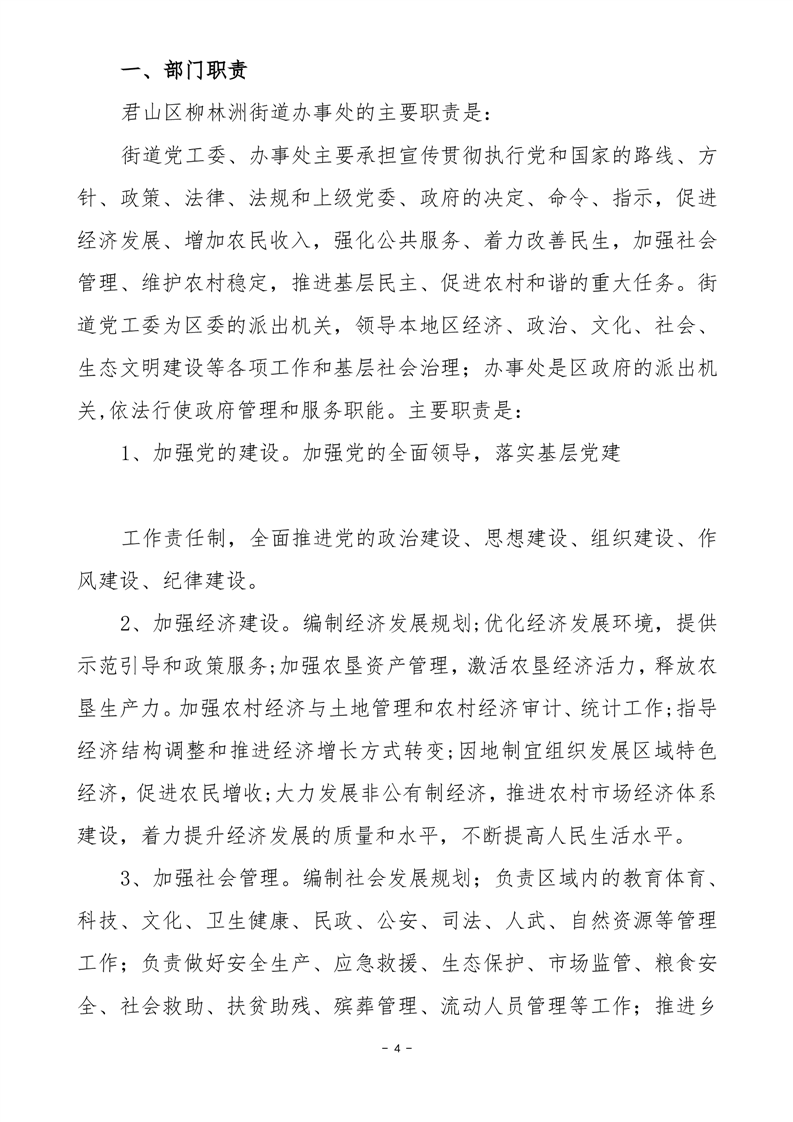 一、部门职责

君山区柳林洲街道办事处的主要职责是:

街道党工委、办事处主要承担宣传贯彻执行党和国家的路线、方针、政策、法律、法规和上级党委、政府的决定、命令、指示，促进经济发展、增加农民收入，强化公共服务、着力改善民生，加强社会管理、维护农村稳定，推进基层民主、促进农村和谐的重大任务。街道党工委为区委的派出机关，领导本地区经济、政治、文化、社会、生态文明建设等各项工作和基层社会治理；办事处是区政府的派出机关,依法行使政府管理和服务职能。主要职责是：

1、加强党的建设。加强党的全面领导，落实基层党建

工作责任制，全面推进党的政治建设、思想建设、组织建设、作风建设、纪律建设。

2、加强经济建设。编制经济发展规划;优化经济发展环境，提供示范引导和政策服务;加强农垦资产管理，激活农垦经济活力，释放农垦生产力。加强农村经济与土地管理和农村经济审计、统计工作;指导经济结构调整和推进经济增长方式转变;因地制宜组织发展区域特色经济，促进农民增收;大力发展非公有制经济，推进农村市场经济体系建设，着力提升经济发展的质量和水平，不断提高人民生活水平。

3、加强社会管理。编制社会发展规划；负责区域内的教育体育、科技、文化、卫生健康、民政、公安、司法、人武、自然资源等管理工作；负责做好安全生产、应急救援、生态保护、市场监管、粮食安全、社会救助、扶贫助残、殡葬管理、流动人员管理等工作；推进乡

- 4 -